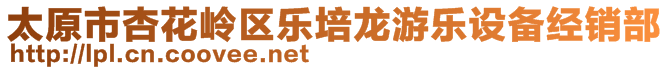 太原市杏花岭区乐培龙游乐设备经销部
http://lpl.cn.coovee.net